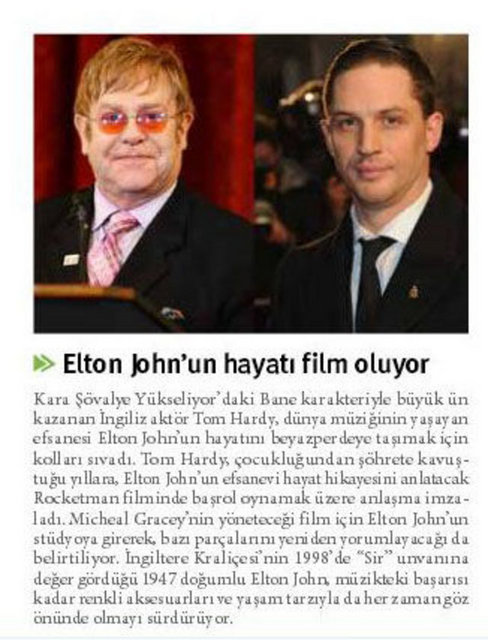 Elton John'un hayatı film oluyor

Kara Şövalye Yükseliyor'daki Bane karakteriyle büyük ün kazanan İngiliz aktör Tom Hardy, dünya müziğinin yaşayan efsanesi Elton John'un hayatını beyazperdeye taşımak için kolları sıvadı. Tom Hardy, çocukluğundan şöhrete kavuştuğu yıllara, Elton John'un efsanevi hayat hikayesini anlatacak Rocketman filminde başrol oynamak üzere anlaşma imzaladı. Micheal Gracey'nin yöneteceği film için Elton John'un stüdyoya girerek, bazı parçalarını yeniden yorumlayacağı da belirtiliyor. İngiltere Kraliçesi'nin 1998'de "Sir" unvanına değer gördüğü 1947 doğumlu Elton John, müzikteki başarısı kadar renkli aksesuarları ve yaşam tarzıyla da her zaman göz önünde olmayı sürdürüyor.